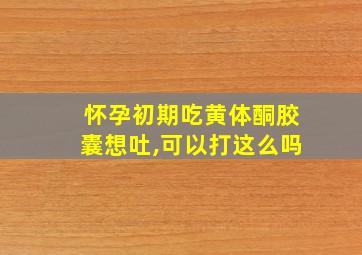 怀孕初期吃黄体酮胶囊想吐,可以打这么吗